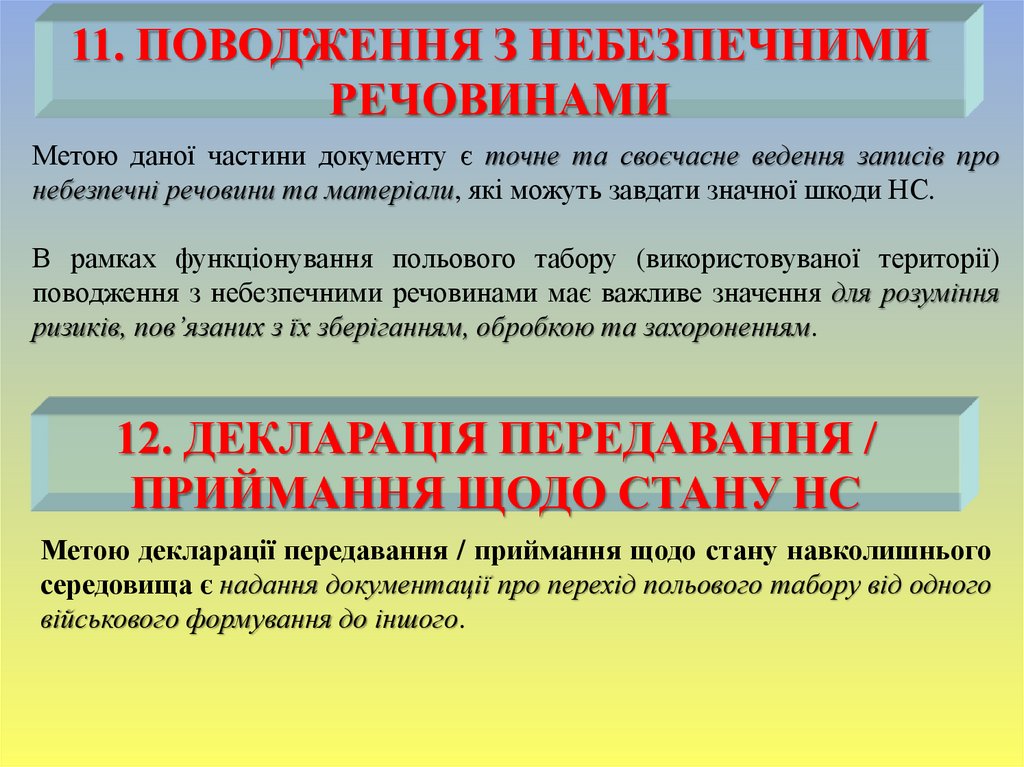 11. ПОВОДЖЕННЯ З НЕБЕЗПЕЧНИМИ РЕЧОВИНАМИ

Метою даної частини документу є точне та своєчасне ведення записів про небезпечні речовини та матеріали, які можуть завдати значної шкоди НС.

В рамках функціонування польового табору (використовуваної території) поводження з небезпечними речовинами має важливе значення для розуміння ризиків, пов'язаних з їх зберіганням, обробкою та захороненням.

12. ДЕКЛАРАЦІЯ ПЕРЕДАВАННЯ / ПРИЙМАННЯ ЩОДО СТАНУ НС

Метою декларації передавання / приймання щодо стану навколишнього середовища є надання документації про перехід польового табору від одного військового формування до іншого.